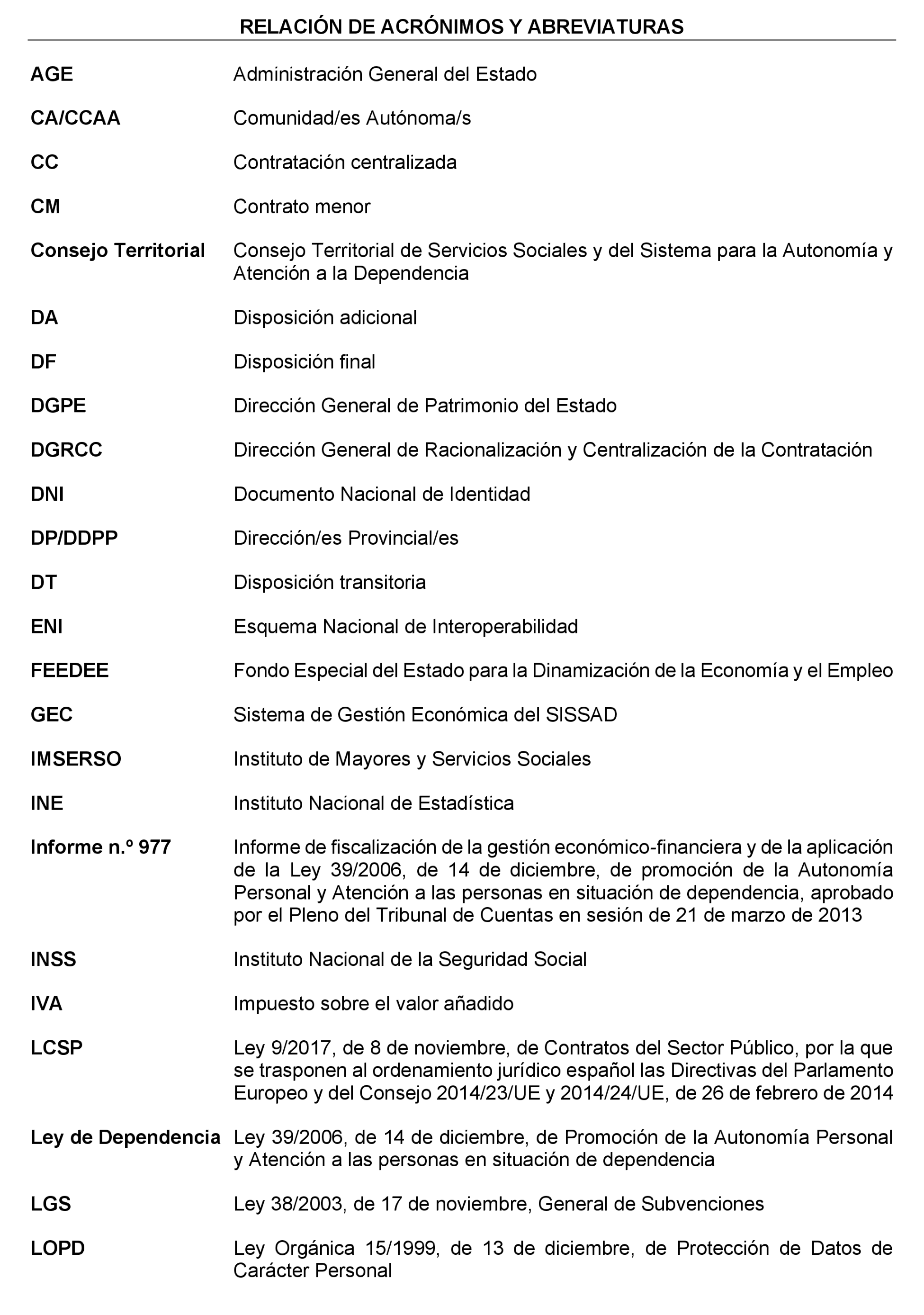 RELACIÓN DE ACRÓNIMOS Y ABREVIATURAS

| | |
|---|---|
| AGE | Administración General del Estado |
| CA/CCAA | Comunidad/es Autónoma/s |
| CC | Contratación centralizada |
| CM | Contrato menor |
| Consejo Territorial | Consejo Territorial de Servicios Sociales y del Sistema para la Autonomía y Atención a la Dependencia |
| DA | Disposición adicional |
| DF | Disposición final |
| DGPE | Dirección General de Patrimonio del Estado |
| DGRCC | Dirección General de Racionalización y Centralización de la Contratación |
| DNI | Documento Nacional de Identidad |
| DP/DDPP | Dirección/es Provincial/es |
| DT | Disposición transitoria |
| ENI | Esquema Nacional de Interoperabilidad |
| FEEDEE | Fondo Especial del Estado para la Dinamización de la Economía y el Empleo |
| GEC | Sistema de Gestión Económica del SISSAD |
| IMSERSO | Instituto de Mayores y Servicios Sociales |
| INE | Instituto Nacional de Estadística |
| Informe n.º 977 | Informe de fiscalización de la gestión económico-financiera y de la aplicación de la Ley 39/2006, de 14 de diciembre, de promoción de la Autonomía Personal y Atención a las personas en situación de dependencia, aprobado por el Pleno del Tribunal de Cuentas en sesión de 21 de marzo de 2013 |
| INSS | Instituto Nacional de la Seguridad Social |
| IVA | Impuesto sobre el valor añadido |
| LCSP | Ley 9/2017, de 8 de noviembre, de Contratos del Sector Público, por la que se trasponen al ordenamiento jurídico español las Directivas del Parlamento Europeo y del Consejo 2014/23/UE y 2014/24/UE, de 26 de febrero de 2014 |
| Ley de Dependencia | Ley 39/2006, de 14 de diciembre, de Promoción de la Autonomía Personal y Atención a las personas en situación de dependencia |
| LGS | Ley 38/2003, de 17 de noviembre, General de Subvenciones |
| LOPD | Ley Orgánica 15/1999, de 13 de diciembre, de Protección de Datos de Carácter Personal |